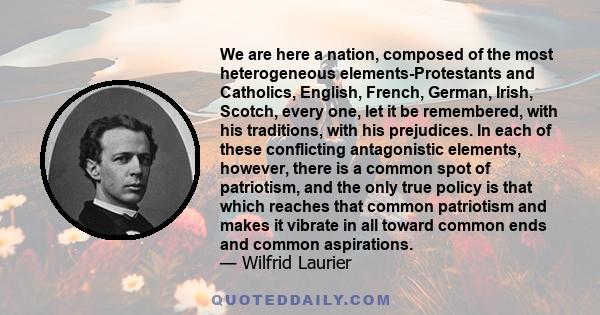 We are here a nation, composed of the most heterogeneous elements-Protestants and Catholics, English, French, German, Irish, Scotch, every one, let it be remembered, with his traditions, with his prejudices. In each of these conflicting antagonistic elements, however, there is a common spot of patriotism, and the only true policy is that which reaches that common patriotism and makes it vibrate in all toward common ends and common aspirations.
— Wilfrid Laurier

QUOTEDDAILY.COM